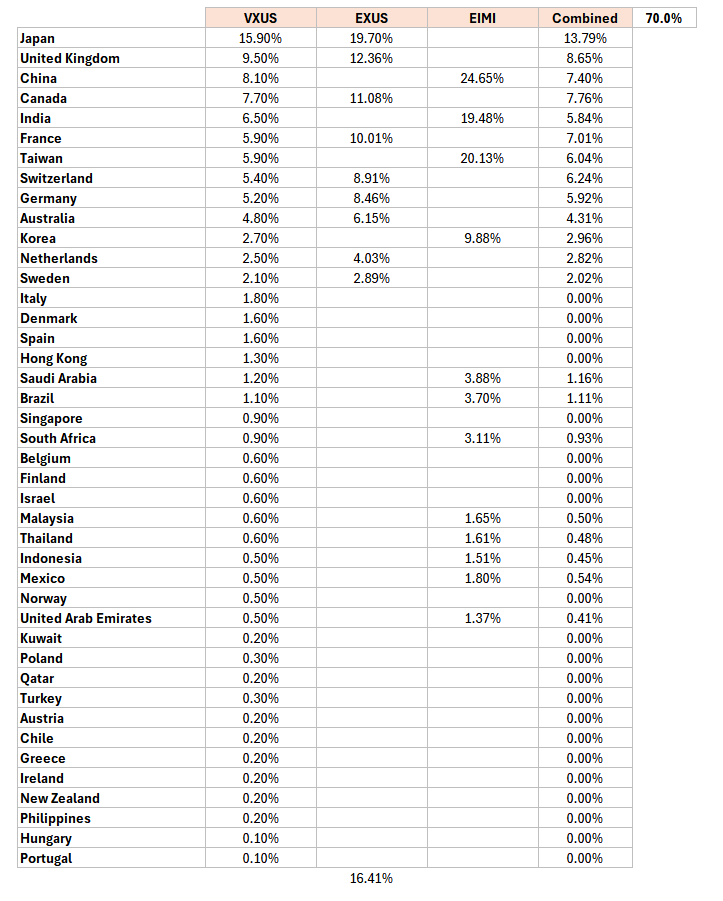 | | VXUS | EXUS | EIMI | Combined | 70.0% |
|---|---|---|---|---|---|
| Japan | 15.90% | 19.70% | | 13.79% | |
| United Kingdom | 9.50% | 12.36% | | 8.65% | |
| China | 8.10% | | 24.65% | 7.40% | |
| Canada | 7.70% | 11.08% | | 7.76% | |
| India | 6.50% | | 19.48% | 5.84% | |
| France | 5.90% | 10.01% | | 7.01% | |
| Taiwan | 5.90% | | 20.13% | 6.04% | |
| Switzerland | 5.40% | 8.91% | | 6.24% | |
| Germany | 5.20% | 8.46% | | 5.92% | |
| Australia | 4.80% | 6.15% | | 4.31% | |
| Korea | 2.70% | | 9.88% | 2.96% | |
| Netherlands | 2.50% | 4.03% | | 2.82% | |
| Sweden | 2.10% | 2.89% | | 2.02% | |
| Italy | 1.80% | | | 0.00% | |
| Denmark | 1.60% | | | 0.00% | |
| Spain | 1.60% | | | 0.00% | |
| Hong Kong | 1.30% | | | 0.00% | |
| Saudi Arabia | 1.20% | | 3.88% | 1.16% | |
| Brazil | 1.10% | | 3.70% | 1.11% | |
| Singapore | 0.90% | | | 0.00% | |
| South Africa | 0.90% | | 3.11% | 0.93% | |
| Belgium | 0.60% | | | 0.00% | |
| Finland | 0.60% | | | 0.00% | |
| Israel | 0.60% | | | 0.00% | |
| Malaysia | 0.60% | | 1.65% | 0.50% | |
| Thailand | 0.60% | | 1.61% | 0.48% | |
| Indonesia | 0.50% | | 1.51% | 0.45% | |
| Mexico | 0.50% | | 1.80% | 0.54% | |
| Norway | 0.50% | | | 0.00% | |
| United Arab Emirates | 0.50% | | 1.37% | 0.41% | |
| Kuwait | 0.20% | | | 0.00% | |
| Poland | 0.30% | | | 0.00% | |
| Qatar | 0.20% | | | 0.00% | |
| Turkey | 0.30% | | | 0.00% | |
| Austria | 0.20% | | | 0.00% | |
| Chile | 0.20% | | | 0.00% | |
| Greece | 0.20% | | | 0.00% | |
| Ireland | 0.20% | | | 0.00% | |
| New Zealand | 0.20% | | | 0.00% | |
| Philippines | 0.20% | | | 0.00% | |
| Hungary | 0.10% | | | 0.00% | |
| Portugal | 0.10% | | | 0.00% | |
| | | 16.41% | | | |